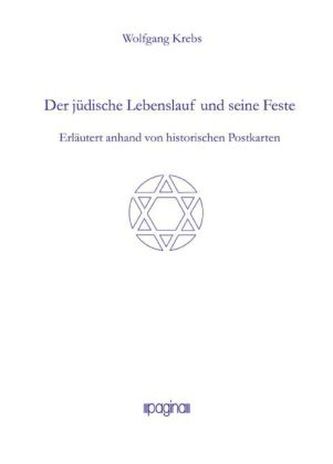 Wolfgang Krebs

Der jüdische Lebenslauf und seine Feste

Erläutert anhand von historischen Postkarten

pagina